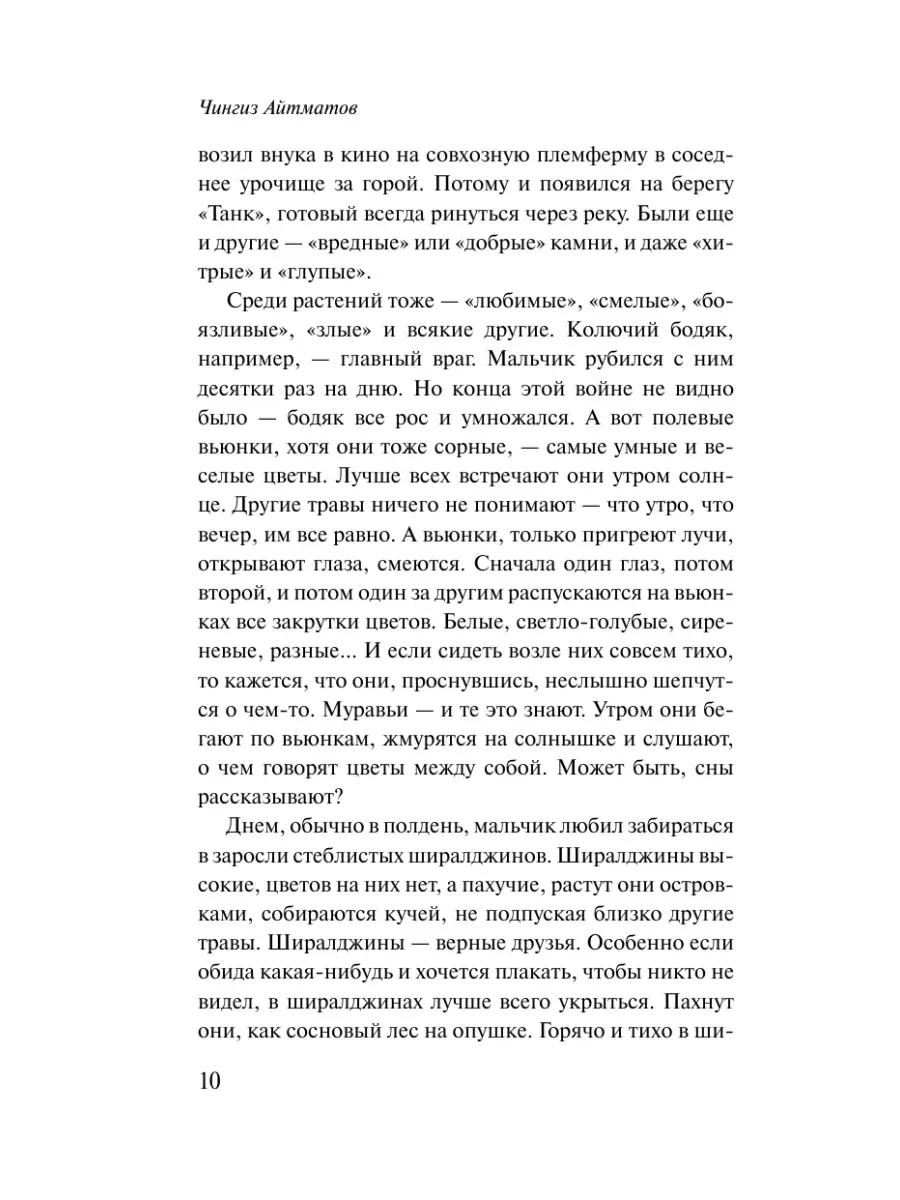 Чингиз Айтматов

возил внука в кино на совхозную племферму в соседнее урочище за горой. Потому и появился на берегу «Танк», готовый всегда ринуться через реку. Были еще и другие — «вредные» или «добрые» камни, и даже «хитрые» и «глупые».

Среди растений тоже — «любимые», «смелые», «боязливые», «злые» и всякие другие. Колючий бодяк, например, — главный враг. Мальчик рубился с ним десятки раз на дню. Но конца этой войне не видно было — бодяк все рос и умножался. А вот полевые вьюнки, хотя они тоже сорные, — самые умные и веселые цветы. Лучше всех встречают они утром солнце. Другие травы ничего не понимают — что утро, что вечер, им все равно. А вьюнки, только пригреют лучи, открывают глаза, смеются. Сначала один глаз, потом второй, и потом один за другим распускаются на вьюнках все закрутки цветов. Белые, светло-голубые, сиреневые, разные... И если сидеть возле них совсем тихо, то кажется, что они, проснувшись, неслышно шепчутся о чем-то. Муравьи — и те это знают. Утром они бегают по вьюнкам, жмурятся на солнышке и слушают, о чем говорят цветы между собой. Может быть, сны рассказывают?

Днем, обычно в полдень, мальчик любил забираться в заросли стеблистых ширалджинов. Ширалджины высокие, цветов на них нет, а пахучие, растут они островками, собираются кучей, не подпуская близко другие травы. Ширалджины — верные друзья. Особенно если обида какая-нибудь и хочется плакать, чтобы никто не видел, в ширалджинах лучше всего укрыться. Пахнут они, как сосновый лес на опушке. Горячо и тихо в ши-

10